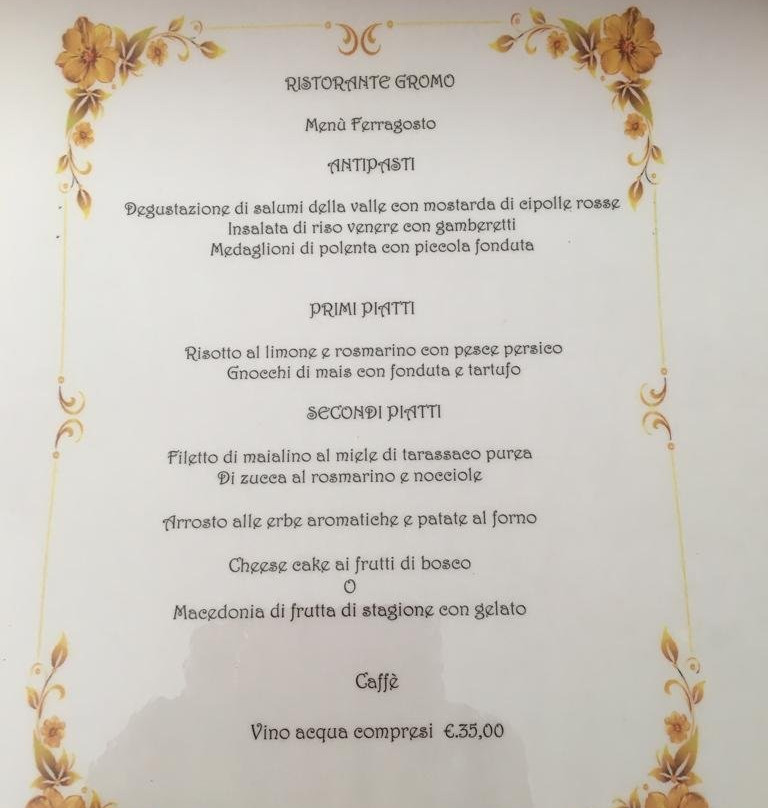 RISTORANTE GROMO

Menù Ferragosto

ANTIPASTI

Degustazione di salumi della valle con mostarda di cipolle rosse
Insalata di riso venere con gamberetti
Medaglioni di polenta con piccola fonduta

PRIMI PIATTI

Risotto al limone e rosmarino con pesce persico
Gnocchi di mais con fonduta e tartufo

SECONDI PIATTI

Filetto di maialino al miele di tarassaco purea
Di zucca al rosmarino e nocciole

Arrosto alle erbe aromatiche e patate al forno

Cheese cake ai frutti di bosco
O
Macedonia di frutta di stagione con gelato

Caffè

Vino acqua compresi €.35,00